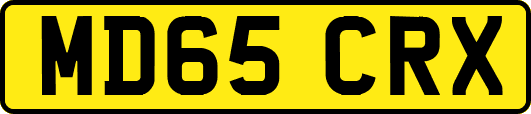 MD65 CRX